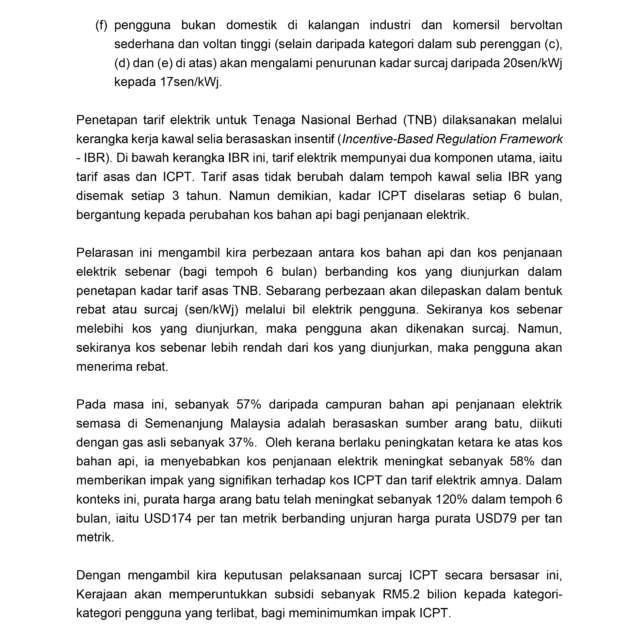 (f) pengguna bukan domestik di kalangan industri dan komersil bervoltan sederhana dan voltan tinggi (selain daripada kategori dalam sub perenggan (c), (d) dan (e) di atas) akan mengalami penurunan kadar surcaj daripada 20sen/kWj kepada 17sen/kWj.

Penetapan tarif elektrik untuk Tenaga Nasional Berhad (TNB) dilaksanakan melalui kerangka kerja kawal selia berasaskan insentif (Incentive-Based Regulation Framework - IBR). Di bawah kerangka IBR ini, tarif elektrik mempunyai dua komponen utama, iaitu tarif asas dan ICPT. Tarif asas tidak berubah dalam tempoh kawal selia IBR yang disemak setiap 3 tahun. Namun demikian, kadar ICPT diselaras setiap 6 bulan, bergantung kepada perubahan kos bahan api bagi penjanaan elektrik.

Pelarasan ini mengambil kira perbezaan antara kos bahan api dan kos penjanaan elektrik sebenar (bagi tempoh 6 bulan) berbanding kos yang diunjurkan dalam penetapan kadar tarif asas TNB. Sebarang perbezaan akan dilepaskan dalam bentuk rebat atau surcaj (sen/kWj) melalui bil elektrik pengguna. Sekiranya kos sebenar melebihi kos yang diunjurkan, maka pengguna akan dikenakan surcaj. Namun, sekiranya kos sebenar lebih rendah dari kos yang diunjurkan, maka pengguna akan menerima rebat.

Pada masa ini, sebanyak 57% daripada campuran bahan api penjanaan elektrik semasa di Semenanjung Malaysia adalah berasaskan sumber arang batu, diikuti dengan gas asli sebanyak 37%. Oleh kerana berlaku peningkatan ketara ke atas kos bahan api, ia menyebabkan kos penjanaan elektrik meningkat sebanyak 58% dan memberikan impak yang signifikan terhadap kos ICPT dan tarif elektrik amnya. Dalam konteks ini, purata harga arang batu telah meningkat sebanyak 120% dalam tempoh 6 bulan, iaitu USD174 per tan metrik berbanding unjuran harga purata USD79 per tan metrik.

Dengan mengambil kira keputusan pelaksanaan surcaj ICPT secara bersasar ini, Kerajaan akan memperuntukkan subsidi sebanyak RM5.2 bilion kepada kategori-kategori pengguna yang terlibat, bagi meminimumkan impak ICPT.